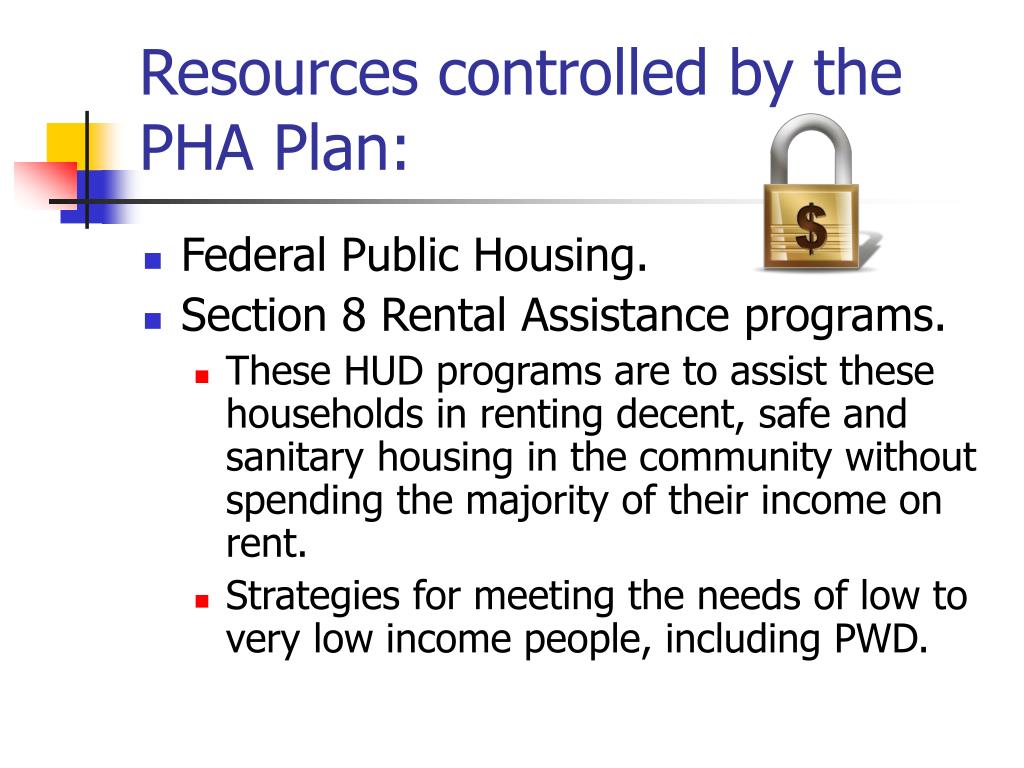 Resources controlled by the PHA Plan:

$

- Federal Public Housing.
- Section 8 Rental Assistance programs.
  - These HUD programs are to assist these households in renting decent, safe and sanitary housing in the community without spending the majority of their income on rent.
  - Strategies for meeting the needs of low to very low income people, including PWD.